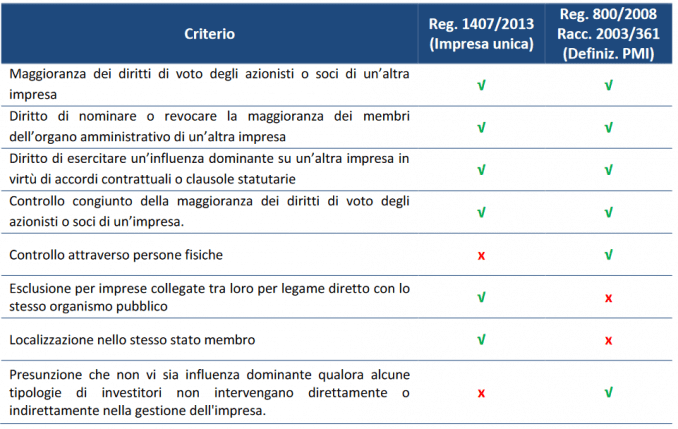 | Criterio | Reg. 1407/2013 (Impresa unica) | Reg. 800/2008 Racc. 2003/361 (Definiz. PMI) |
|---|---|---|
| Maggioranza dei diritti di voto degli azionisti o soci di un'altra impresa | √ | √ |
| Diritto di nominare o revocare la maggioranza dei membri dell'organo amministrativo di un'altra impresa | √ | √ |
| Diritto di esercitare un'influenza dominante su un'altra impresa in virtù di accordi contrattuali o clausole statutarie | √ | √ |
| Controllo congiunto della maggioranza dei diritti di voto degli azionisti o soci di un'impresa. | √ | √ |
| Controllo attraverso persone fisiche | x | √ |
| Esclusione per imprese collegate tra loro per legame diretto con lo stesso organismo pubblico | √ | x |
| Localizzazione nello stesso stato membro | √ | x |
| Presunzione che non vi sia influenza dominante qualora alcune tipologie di investitori non intervengano direttamente o indirettamente nella gestione dell'impresa. | x | √ |